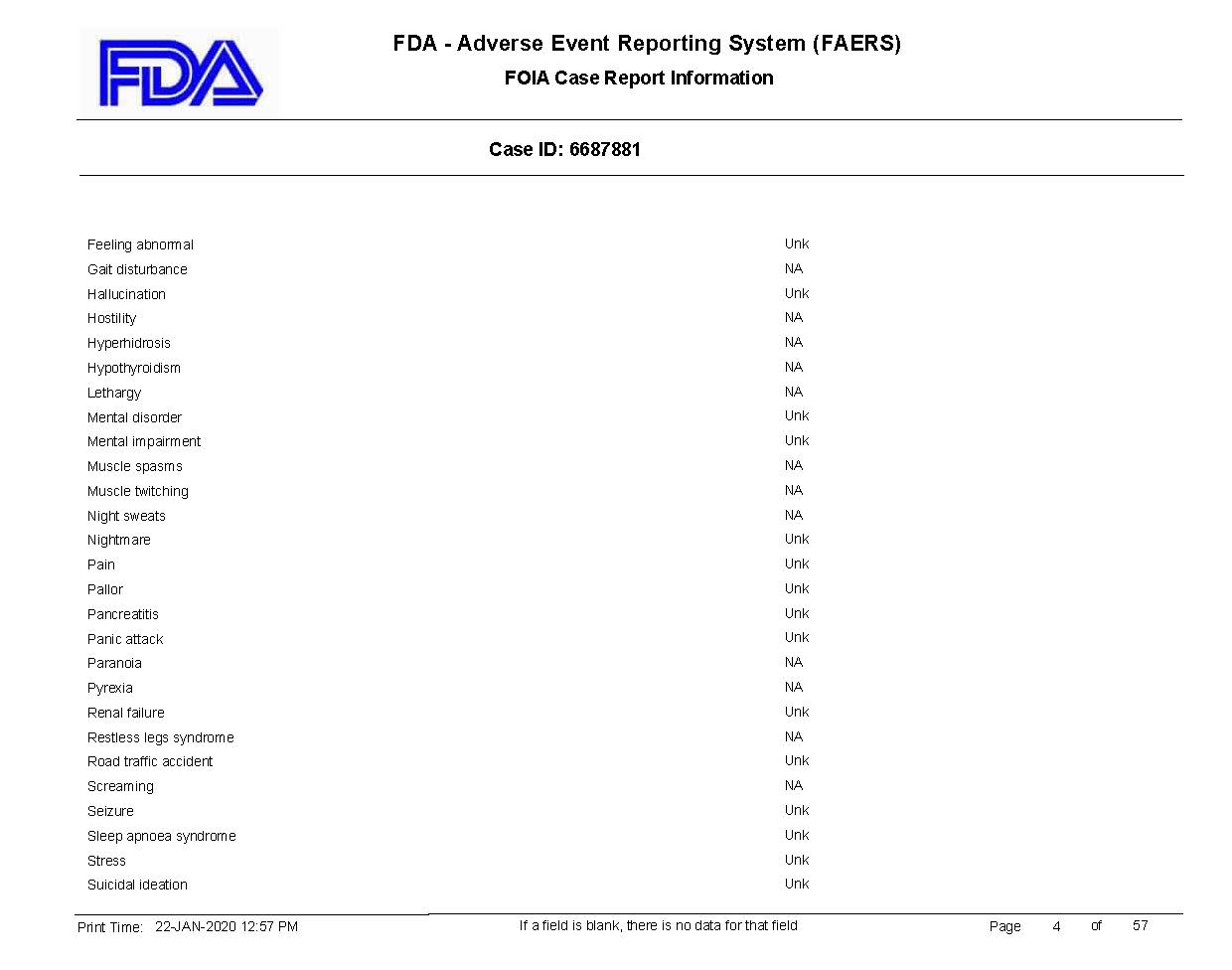 FDA

FDA - Adverse Event Reporting System (FAERS)
FOIA Case Report Information

Case ID: 6687881

| | |
|---|---|
| Feeling abnormal | Unk |
| Gait disturbance | NA |
| Hallucination | Unk |
| Hostility | NA |
| Hyperhidrosis | NA |
| Hypothyroidism | NA |
| Lethargy | NA |
| Mental disorder | Unk |
| Mental impairment | Unk |
| Muscle spasms | NA |
| Muscle twitching | NA |
| Night sweats | NA |
| Nightmare | Unk |
| Pain | Unk |
| Pallor | Unk |
| Pancreatitis | Unk |
| Panic attack | Unk |
| Paranoia | NA |
| Pyrexia | NA |
| Renal failure | Unk |
| Restless legs syndrome | NA |
| Road traffic accident | Unk |
| Screaming | NA |
| Seizure | Unk |
| Sleep apnoea syndrome | Unk |
| Stress | Unk |
| Suicidal ideation | Unk |

Print Time: 22-JAN-2020 12:57 PM    If a field is blank, there is no data for that field    Page 4 of 57